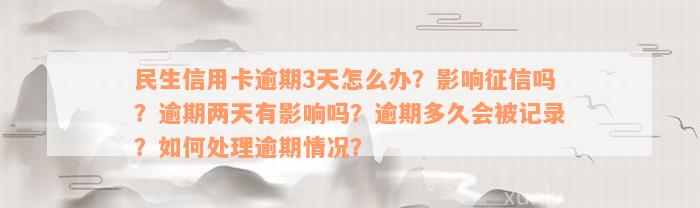 民生信用卡逾期3天怎么办？影响征信吗？逾期两天有影响吗？逾期多久会被记录？如何处理逾期情况？